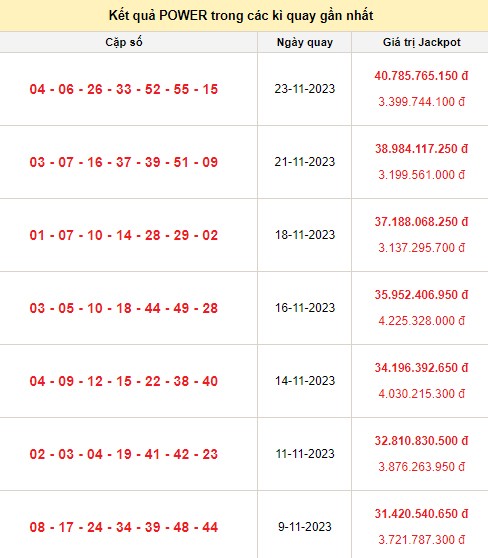 Kết quả POWER trong các kì quay gần nhất

| Cặp số | Ngày quay | Giá trị Jackpot |
|---|---|---|
| 04 - 06 - 26 - 33 - 52 - 55 - 15 | 23-11-2023 | 40.785.765.150 đ 3.399.744.100 đ |
| 03 - 07 - 16 - 37 - 39 - 51 - 09 | 21-11-2023 | 38.984.117.250 đ 3.199.561.000 đ |
| 01 - 07 - 10 - 14 - 28 - 29 - 02 | 18-11-2023 | 37.188.068.250 đ 3.137.295.700 đ |
| 03 - 05 - 10 - 18 - 44 - 49 - 28 | 16-11-2023 | 35.952.406.950 đ 4.225.328.000 đ |
| 04 - 09 - 12 - 15 - 22 - 38 - 40 | 14-11-2023 | 34.196.392.650 đ 4.030.215.300 đ |
| 02 - 03 - 04 - 19 - 41 - 42 - 23 | 11-11-2023 | 32.810.830.500 đ 3.876.263.950 đ |
| 08 - 17 - 24 - 34 - 39 - 48 - 44 | 9-11-2023 | 31.420.540.650 đ 3.721.787.300 đ |